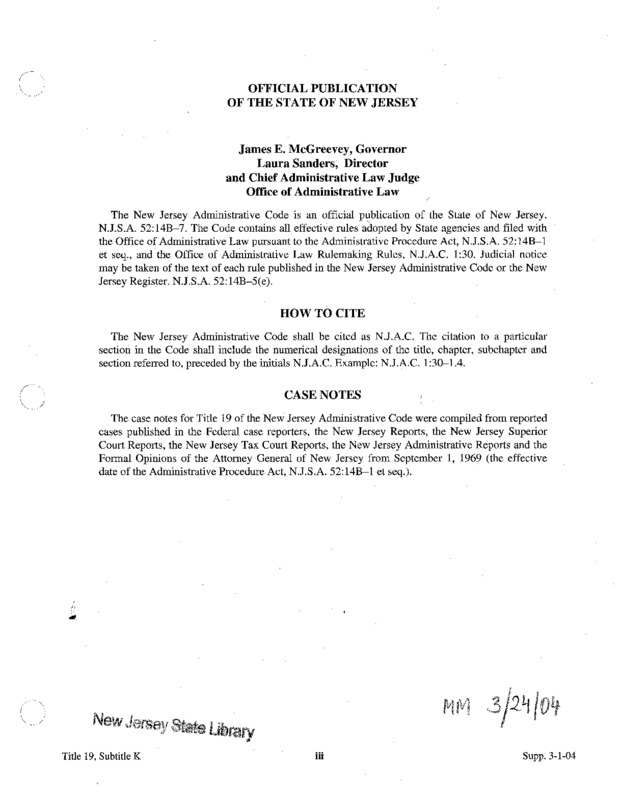 OFFICIAL PUBLICATION
OF THE STATE OF NEW JERSEY

James E. McGreevey, Governor
Laura Sanders, Director
and Chief Administrative Law Judge
Office of Administrative Law

The New Jersey Administrative Code is an official publication of the State of New Jersey. N.J.S.A. 52:14B–7. The Code contains all effective rules adopted by State agencies and filed with the Office of Administrative Law pursuant to the Administrative Procedure Act, N.J.S.A. 52:14B–1 et seq., and the Office of Administrative Law Rulemaking Rules, N.J.A.C. 1:30. Judicial notice may be taken of the text of each rule published in the New Jersey Administrative Code or the New Jersey Register. N.J.S.A. 52:14B–5(e).

HOW TO CITE

The New Jersey Administrative Code shall be cited as N.J.A.C. The citation to a particular section in the Code shall include the numerical designations of the title, chapter, subchapter and section referred to, preceded by the initials N.J.A.C. Example: N.J.A.C. 1:30–1.4.

CASE NOTES

The case notes for Title 19 of the New Jersey Administrative Code were compiled from reported cases published in the Federal case reporters, the New Jersey Reports, the New Jersey Superior Court Reports, the New Jersey Tax Court Reports, the New Jersey Administrative Reports and the Formal Opinions of the Attorney General of New Jersey from September 1, 1969 (the effective date of the Administrative Procedure Act, N.J.S.A. 52:14B–1 et seq.).

MM 3/24/04

New Jersey State Library

Title 19, Subtitle K

iii

Supp. 3-1-04